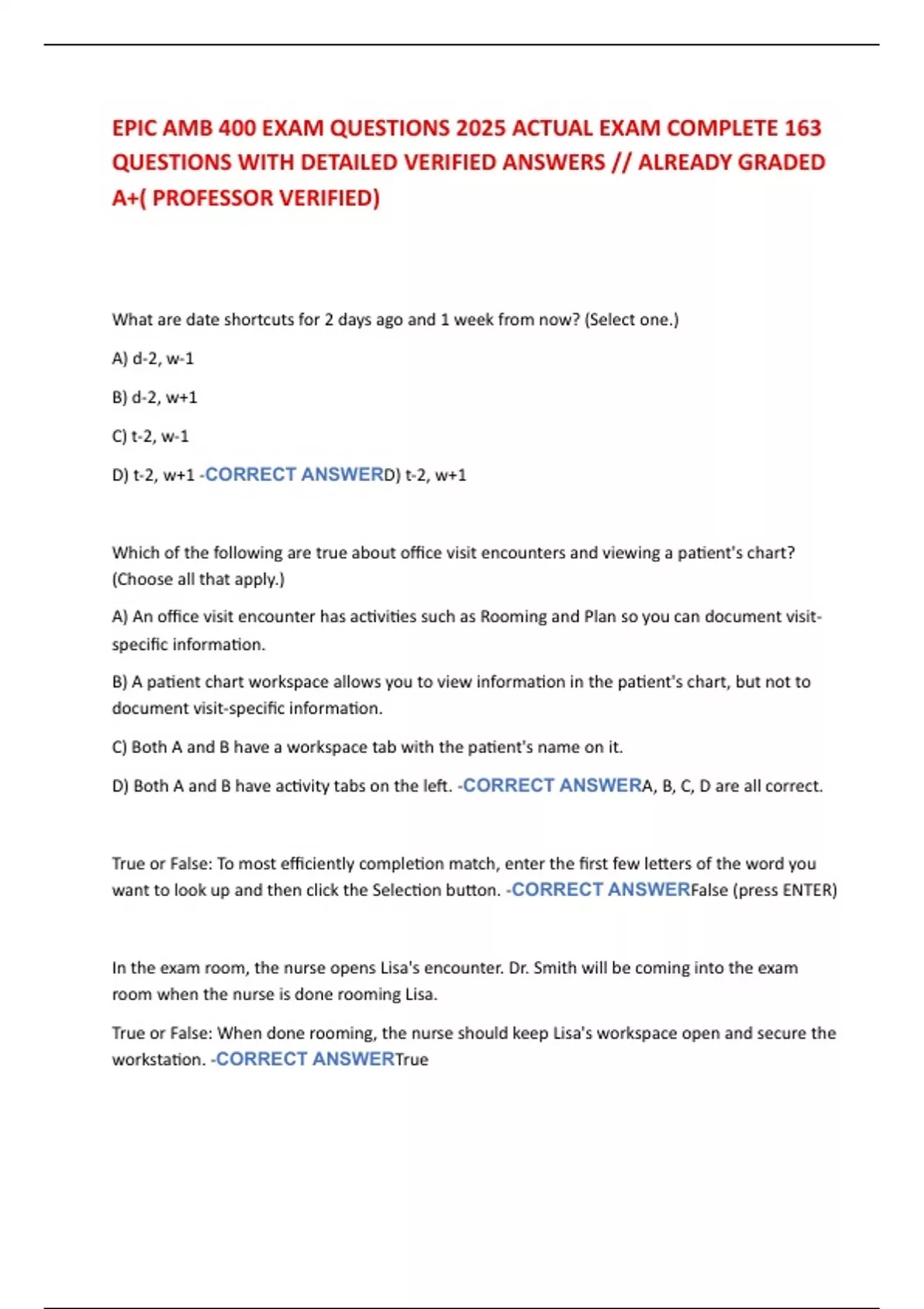 EPIC AMB 400 EXAM QUESTIONS 2025 ACTUAL EXAM COMPLETE 163 QUESTIONS WITH DETAILED VERIFIED ANSWERS // ALREADY GRADED A+( PROFESSOR VERIFIED)

What are date shortcuts for 2 days ago and 1 week from now? (Select one.)

A) d-2, w-1

B) d-2, w+1

C) t-2, w-1

D) t-2, w+1 -CORRECT ANSWERD) t-2, w+1

Which of the following are true about office visit encounters and viewing a patient's chart? (Choose all that apply.)

A) An office visit encounter has activities such as Rooming and Plan so you can document visit-specific information.

B) A patient chart workspace allows you to view information in the patient's chart, but not to document visit-specific information.

C) Both A and B have a workspace tab with the patient's name on it.

D) Both A and B have activity tabs on the left. -CORRECT ANSWERA, B, C, D are all correct.

True or False: To most efficiently completion match, enter the first few letters of the word you want to look up and then click the Selection button. -CORRECT ANSWERFalse (press ENTER)

In the exam room, the nurse opens Lisa's encounter. Dr. Smith will be coming into the exam room when the nurse is done rooming Lisa.

True or False: When done rooming, the nurse should keep Lisa's workspace open and secure the workstation. -CORRECT ANSWERTrue